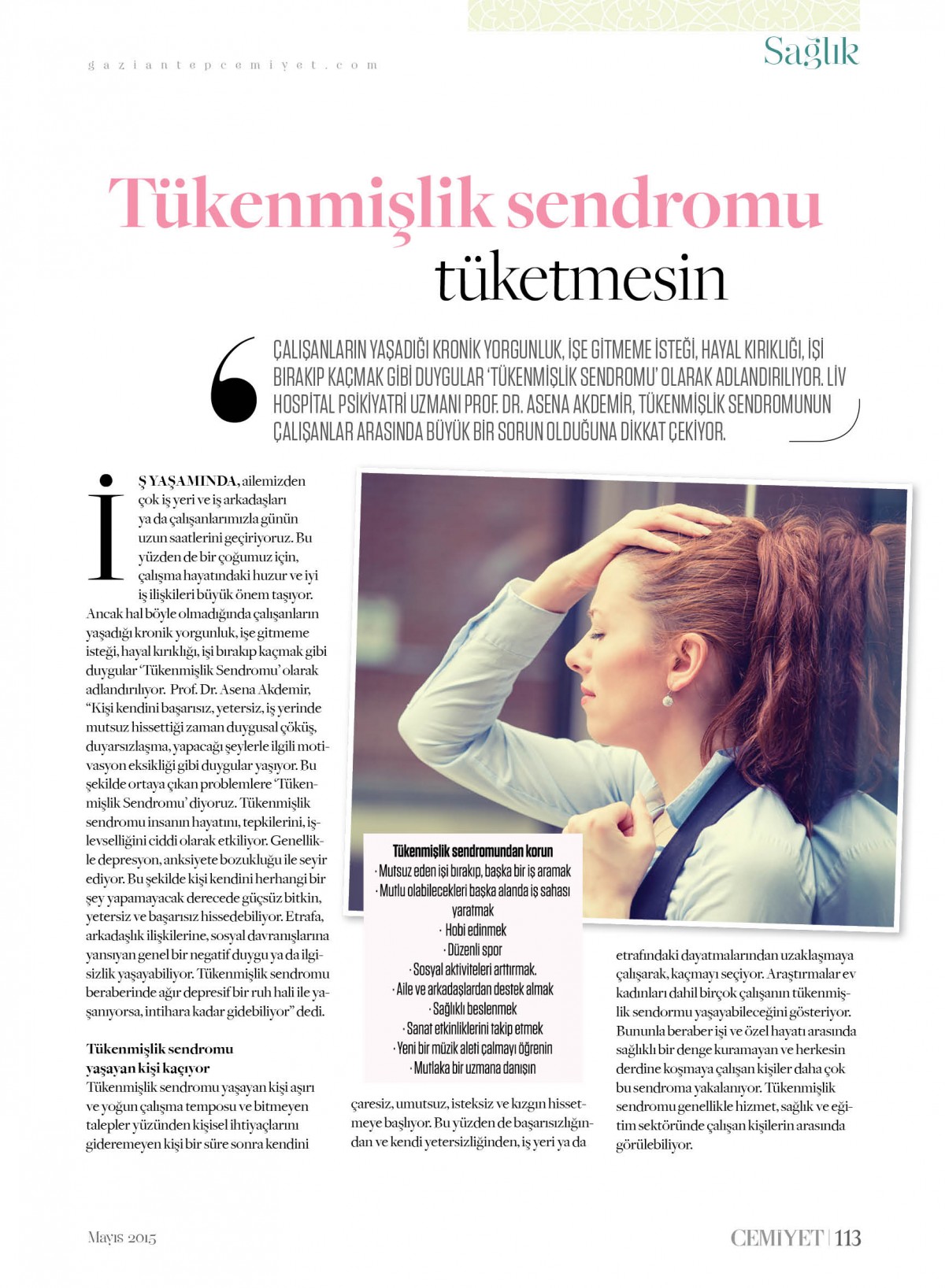 gaziantepcemiyet.com

Sağlık

Tükenmişlik sendromu tüketmesin

ÇALIŞANLARIN YAŞADIĞI KRONİK YORGUNLUK, İŞE GİTMEME İSTEĞİ, HAYAL KIRIKLIĞI, İŞİ BIRAKIP KAÇMAK GİBİ DUYGULAR 'TÜKENMİŞLİK SENDROMU' OLARAK ADLANDIRILIYOR. LİV HOSPİTAL PSİKİYATRİ UZMANI PROF. DR. ASENA AKDEMİR, TÜKENMİŞLİK SENDROMUNUN ÇALIŞANLAR ARASINDA BÜYÜK BİR SORUN OLDUĞUNA DİKKAT ÇEKİYOR.

İŞ YAŞAMINDA, ailemizden çok iş yeri ve iş arkadaşları ya da çalışanlarımızla günün uzun saatlerini geçiriyoruz. Bu yüzden de bir çoğumuz için, çalışma hayatındaki huzur ve iyi iş ilişkileri büyük önem taşıyor. Ancak hal böyle olmadığında çalışanların yaşadığı kronik yorgunluk, işe gitmeme isteği, hayal kırıklığı, işi bırakıp kaçmak gibi duygular 'Tükenmişlik Sendromu' olarak adlandırılıyor. Prof. Dr. Asena Akdemir, "Kişi kendini başarısız, yetersiz, iş yerinde mutsuz hissettiği zaman duygusal çöküş, duyarsızlaşma, yapacağı şeylerle ilgili motivasyon eksikliği gibi duygular yaşıyor. Bu şekilde ortaya çıkan problemlere 'Tükenmişlik Sendromu' diyoruz. Tükenmişlik sendromu insanın hayatını, tepkilerini, işlevselliğini ciddi olarak etkiliyor. Genellikle depresyon, anksiyete bozukluğu ile seyir ediyor. Bu şekilde kişi kendini herhangi bir şey yapamayacak derecede güçsüz bitkin, yetersiz ve başarısız hissedebiliyor. Etrafa, arkadaşlık ilişkilerine, sosyal davranışlarına yansıyan genel bir negatif duygu ya da ilgisizlik yaşayabiliyor. Tükenmişlik sendromu beraberinde ağır depresif bir ruh hali ile yaşanıyorsa, intihara kadar gidebiliyor" dedi.

Tükenmişlik sendromu yaşayan kişi kaçıyor
Tükenmişlik sendromu yaşayan kişi aşırı ve yoğun çalışma temposu ve bitmeyen talepler yüzünden kişisel ihtiyaçlarını gideremeyen kişi bir süre sonra kendini çaresiz, umutsuz, isteksiz ve kızgın hissetmeye başlıyor. Bu yüzden de başarısızlığından ve kendi yetersizliğinden, iş yeri ya da etrafındaki dayatmalarından uzaklaşmaya çalışarak, kaçmayı seçiyor. Araştırmalar ev kadınları dahil birçok çalışanın tükenmişlik sendormu yaşayabileceğini gösteriyor. Bununla beraber işi ve özel hayatı arasında sağlıklı bir denge kuramayan ve herkesin derdine koşmaya çalışan kişiler daha çok bu sendroma yakalanıyor. Tükenmişlik sendromu genellikle hizmet, sağlık ve eğitim sektöründe çalışan kişilerin arasında görülebiliyor.

Tükenmişlik sendromundan korun
· Mutsuz eden işi bırakıp, başka bir iş aramak
· Mutlu olabilecekleri başka alanda iş sahası yaratmak
· Hobi edinmek
· Düzenli spor
· Sosyal aktiviteleri arttırmak.
· Aile ve arkadaşlardan destek almak
· Sağlıklı beslenmek
· Sanat etkinliklerini takip etmek
· Yeni bir müzik aleti çalmayı öğrenin
· Mutlaka bir uzmana danışın

Mayıs 2015

CEMİYET | 113